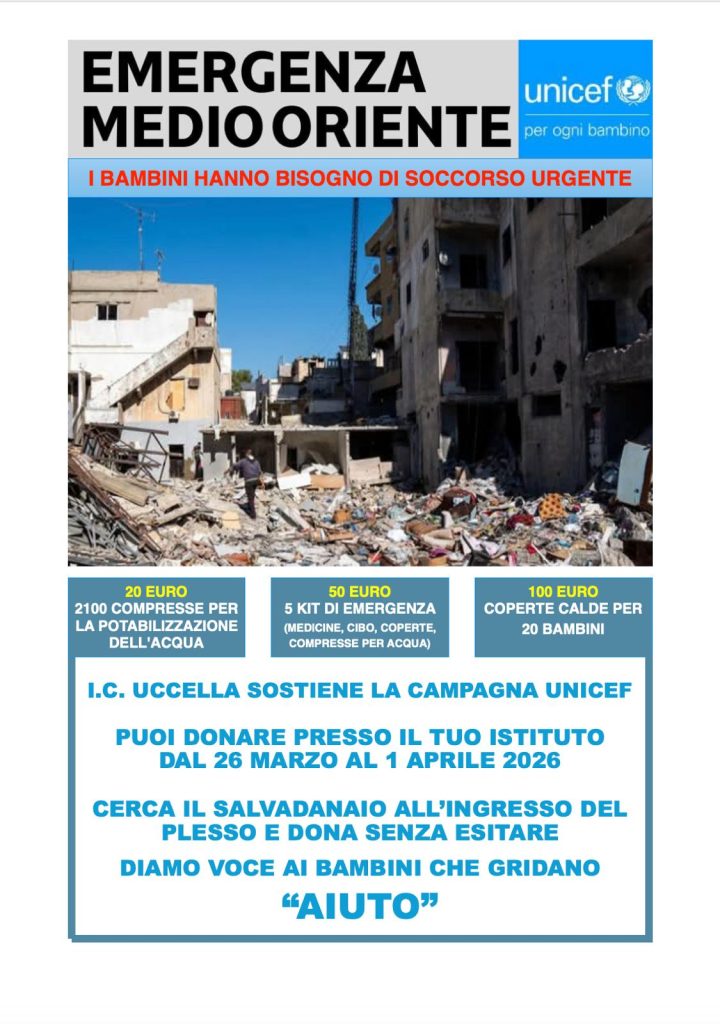 EMERGENZA MEDIO ORIENTE

unicef
per ogni bambino

I BAMBINI HANNO BISOGNO DI SOCCORSO URGENTE

20 EURO
2100 COMPRESSE PER LA POTABILIZZAZIONE DELL'ACQUA

50 EURO
5 KIT DI EMERGENZA
(MEDICINE, CIBO, COPERTE, COMPRESSE PER ACQUA)

100 EURO
COPERTE CALDE PER 20 BAMBINI

I.C. UCCELLA SOSTIENE LA CAMPAGNA UNICEF

PUOI DONARE PRESSO IL TUO ISTITUTO DAL 26 MARZO AL 1 APRILE 2026

CERCA IL SALVADANAIO ALL'INGRESSO DEL PLESSO E DONA SENZA ESITARE

DIAMO VOCE AI BAMBINI CHE GRIDANO

"AIUTO"